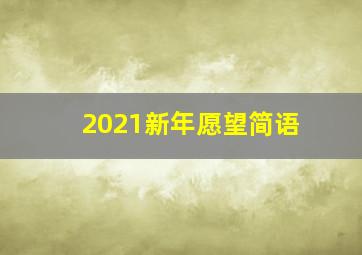 2021新年愿望简语